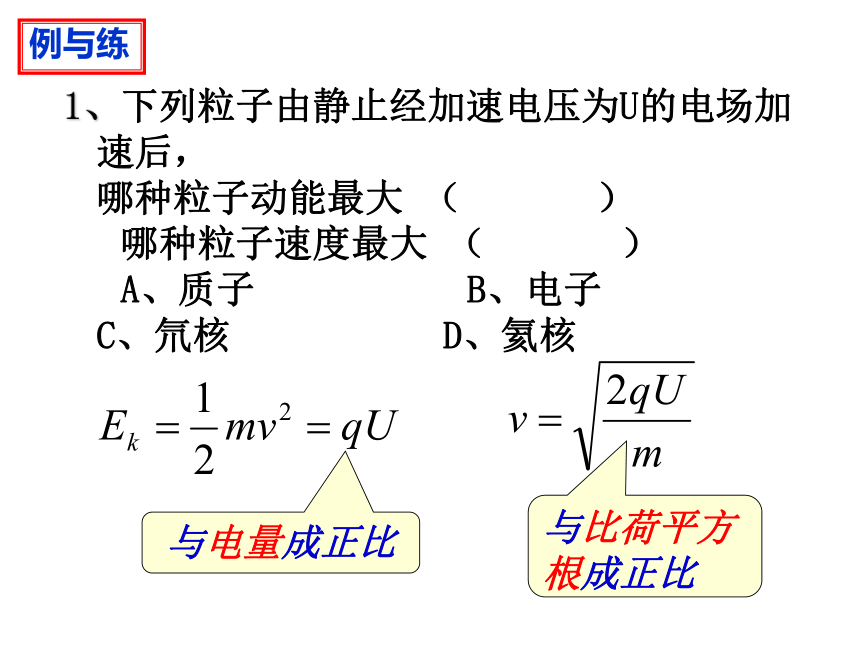 例与练

1、下列粒子由静止经加速电压为U的电场加速后，
哪种粒子动能最大 （ ）
哪种粒子速度最大 （ ）
A、质子 B、电子
C、氘核 D、氦核

$E_k = \frac{1}{2}mv^2 = qU$

$v = \sqrt{\frac{2qU}{m}}$

与电量成正比

与比荷平方根成正比